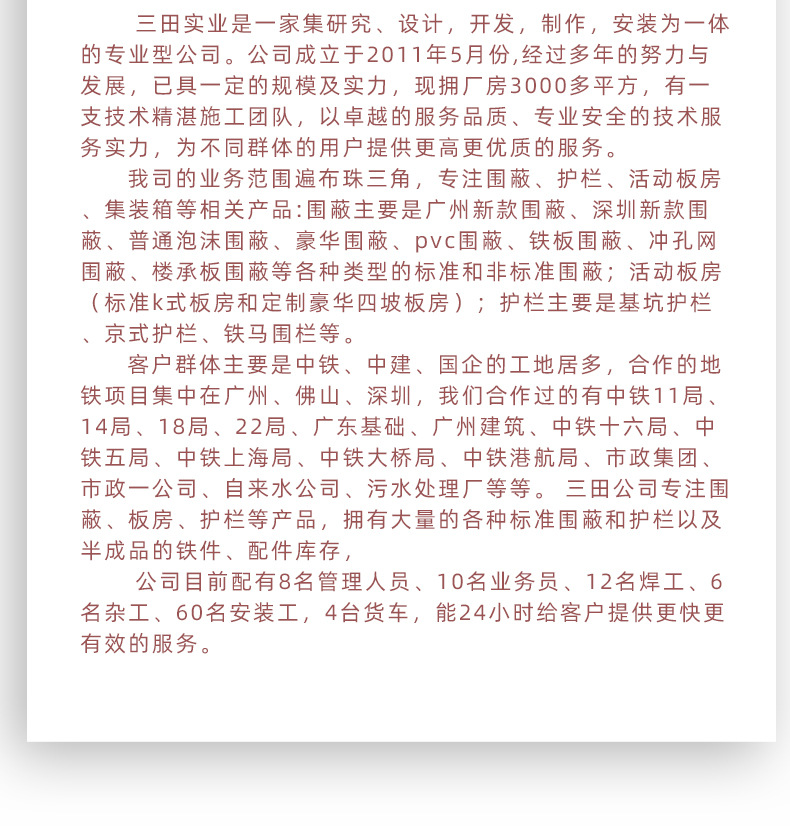 三田实业是一家集研究、设计，开发，制作，安装为一体的专业型公司。公司成立于2011年5月份,经过多年的努力与发展，已具一定的规模及实力，现拥厂房3000多平方，有一支技术精湛施工团队，以卓越的服务品质、专业安全的技术服务实力，为不同群体的用户提供更高更优质的服务。

我司的业务范围遍布珠三角，专注围蔽、护栏、活动板房、集装箱等相关产品:围蔽主要是广州新款围蔽、深圳新款围蔽、普通泡沫围蔽、豪华围蔽、pvc围蔽、铁板围蔽、冲孔网围蔽、楼承板围蔽等各种类型的标准和非标准围蔽；活动板房（标准k式板房和定制豪华四坡板房）；护栏主要是基坑护栏、京式护栏、铁马围栏等。

客户群体主要是中铁、中建、国企的工地居多，合作的地铁项目集中在广州、佛山、深圳，我们合作过的有中铁11局、14局、18局、22局、广东基础、广州建筑、中铁十六局、中铁五局、中铁上海局、中铁大桥局、中铁港航局、市政集团、市政一公司、自来水公司、污水处理厂等等。 三田公司专注围蔽、板房、护栏等产品，拥有大量的各种标准围蔽和护栏以及半成品的铁件、配件库存，

公司目前配有8名管理人员、10名业务员、12名焊工、6名杂工、60名安装工，4台货车，能24小时给客户提供更快更有效的服务。